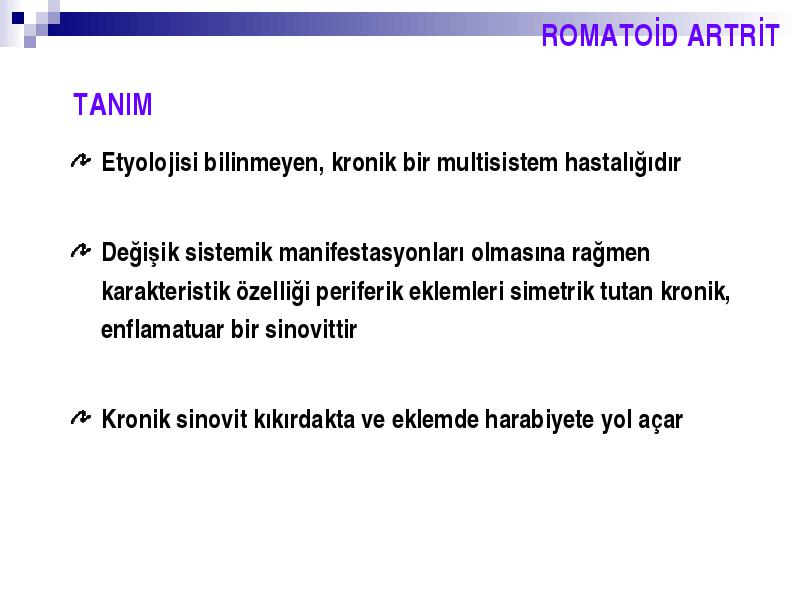 ROMATOİD ARTRİT

TANIM

Etyolojisi bilinmeyen, kronik bir multisistem hastalığıdır

Değişik sistemik manifestasyonları olmasına rağmen karakteristik özelliği periferik eklemleri simetrik tutan kronik, enflamatuar bir sinovittir

Kronik sinovit kıkırdakta ve eklemde harabiyete yol açar